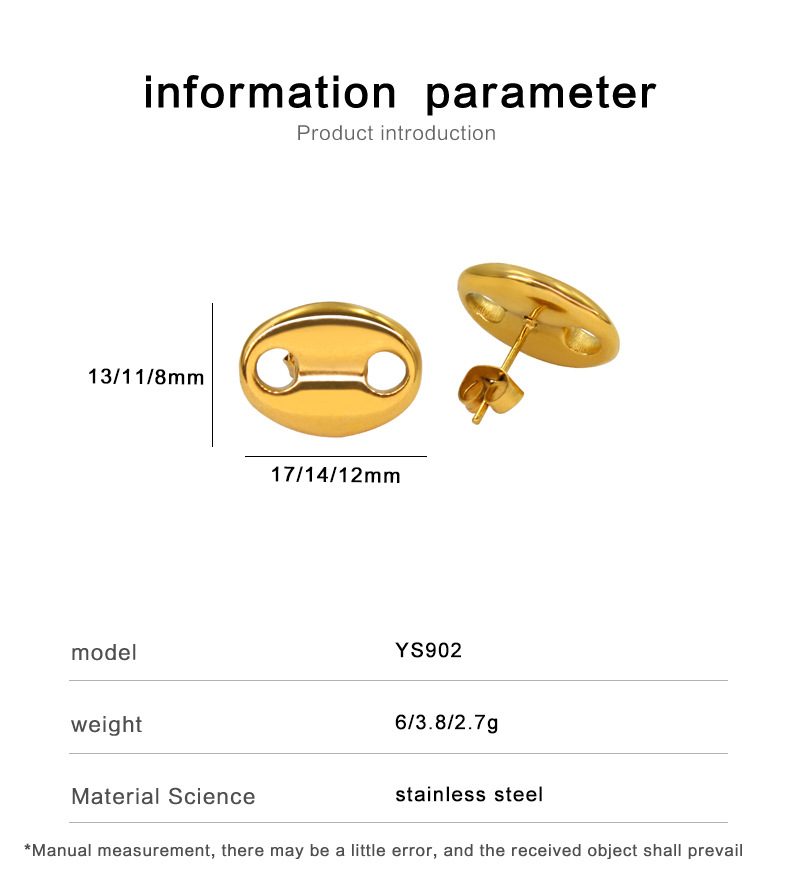 information parameter
Product introduction

13/11/8mm

17/14/12mm

model YS902

weight 6/3.8/2.7g

Material Science stainless steel

*Manual measurement, there may be a little error, and the received object shall prevail